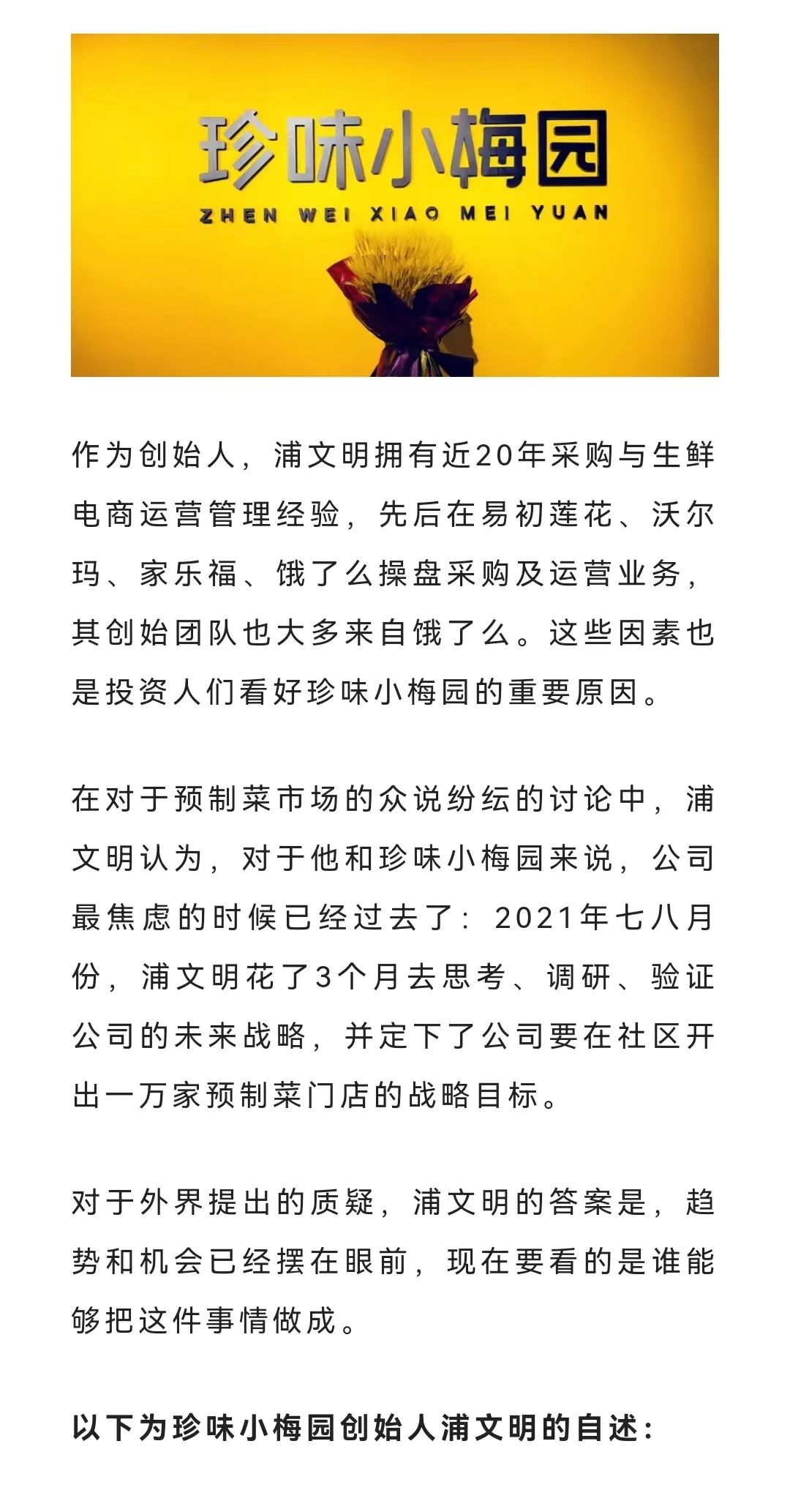 珍味小梅园
ZHEN WEI XIAO MEI YUAN

作为创始人，浦文明拥有近20年采购与生鲜电商运营管理经验，先后在易初莲花、沃尔玛、家乐福、饿了么操盘采购及运营业务，其创始团队也大多来自饿了么。这些因素也是投资人们看好珍味小梅园的重要原因。

在对于预制菜市场的众说纷纭的讨论中，浦文明认为，对于他和珍味小梅园来说，公司最焦虑的时候已经过去了：2021年七八月份，浦文明花了3个月去思考、调研、验证公司的未来战略，并定下了公司要在社区开出一万家预制菜门店的战略目标。

对于外界提出的质疑，浦文明的答案是，趋势和机会已经摆在眼前，现在要看的是谁能够把这件事情做成。

以下为珍味小梅园创始人浦文明的自述：